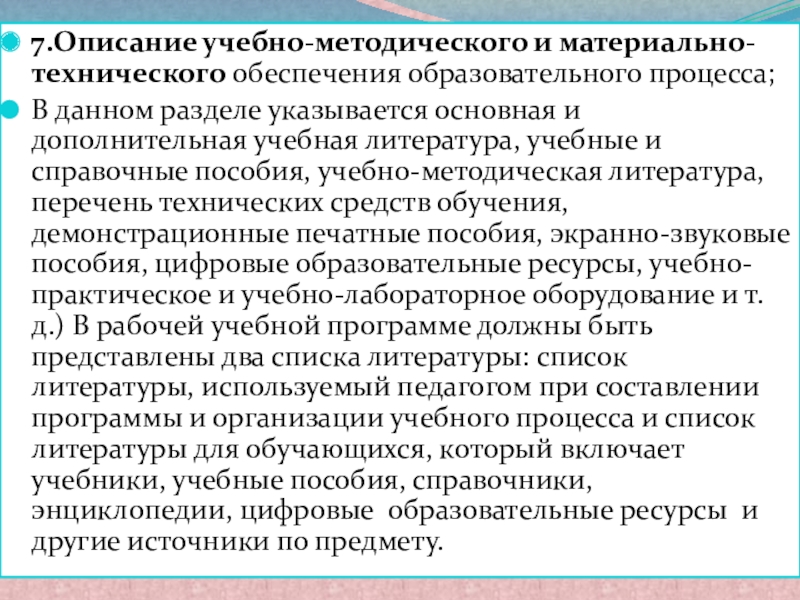 7.Описание учебно-методического и материально-технического обеспечения образовательного процесса;

В данном разделе указывается основная и дополнительная учебная литература, учебные и справочные пособия, учебно-методическая литература, перечень технических средств обучения, демонстрационные печатные пособия, экранно-звуковые пособия, цифровые образовательные ресурсы, учебно-практическое и учебно-лабораторное оборудование и т. д.) В рабочей учебной программе должны быть представлены два списка литературы: список литературы, используемый педагогом при составлении программы и организации учебного процесса и список литературы для обучающихся, который включает учебники, учебные пособия, справочники, энциклопедии, цифровые образовательные ресурсы и другие источники по предмету.